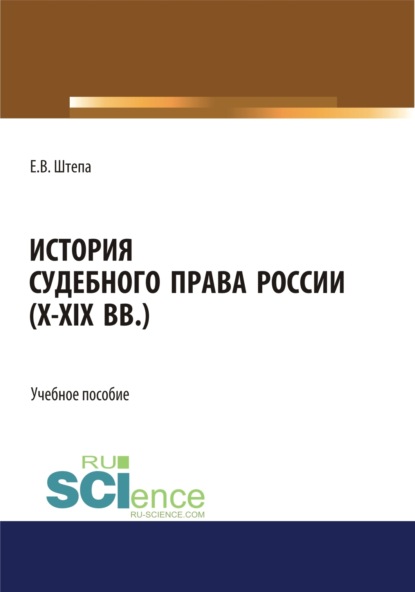 Е.В. Штепа

ИСТОРИЯ
СУДЕБНОГО ПРАВА РОССИИ
(X-XIX ВВ.)

Учебное пособие

RU
SCIence
RU-SCIENCE.COM